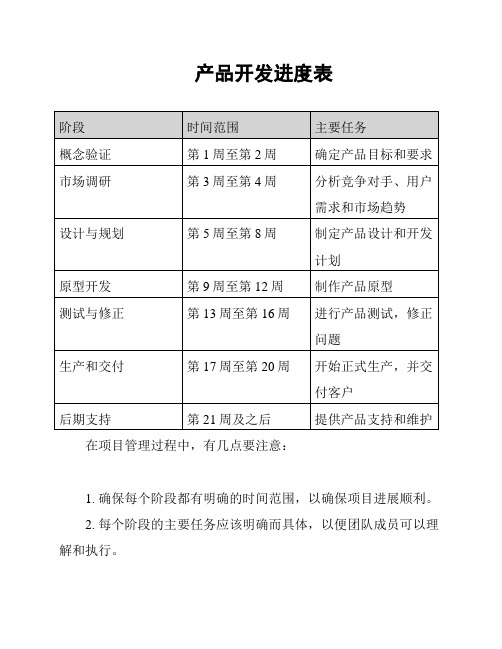 产品开发进度表

| 阶段 | 时间范围 | 主要任务 |
|---|---|---|
| 概念验证 | 第 1 周至第 2 周 | 确定产品目标和要求 |
| 市场调研 | 第 3 周至第 4 周 | 分析竞争对手、用户需求和市场趋势 |
| 设计与规划 | 第 5 周至第 8 周 | 制定产品设计和开发计划 |
| 原型开发 | 第 9 周至第 12 周 | 制作产品原型 |
| 测试与修正 | 第 13 周至第 16 周 | 进行产品测试，修正问题 |
| 生产和交付 | 第 17 周至第 20 周 | 开始正式生产，并交付客户 |
| 后期支持 | 第 21 周及之后 | 提供产品支持和维护 |

在项目管理过程中，有几点要注意：

1. 确保每个阶段都有明确的时间范围，以确保项目进展顺利。

2. 每个阶段的主要任务应该明确而具体，以便团队成员可以理解和执行。